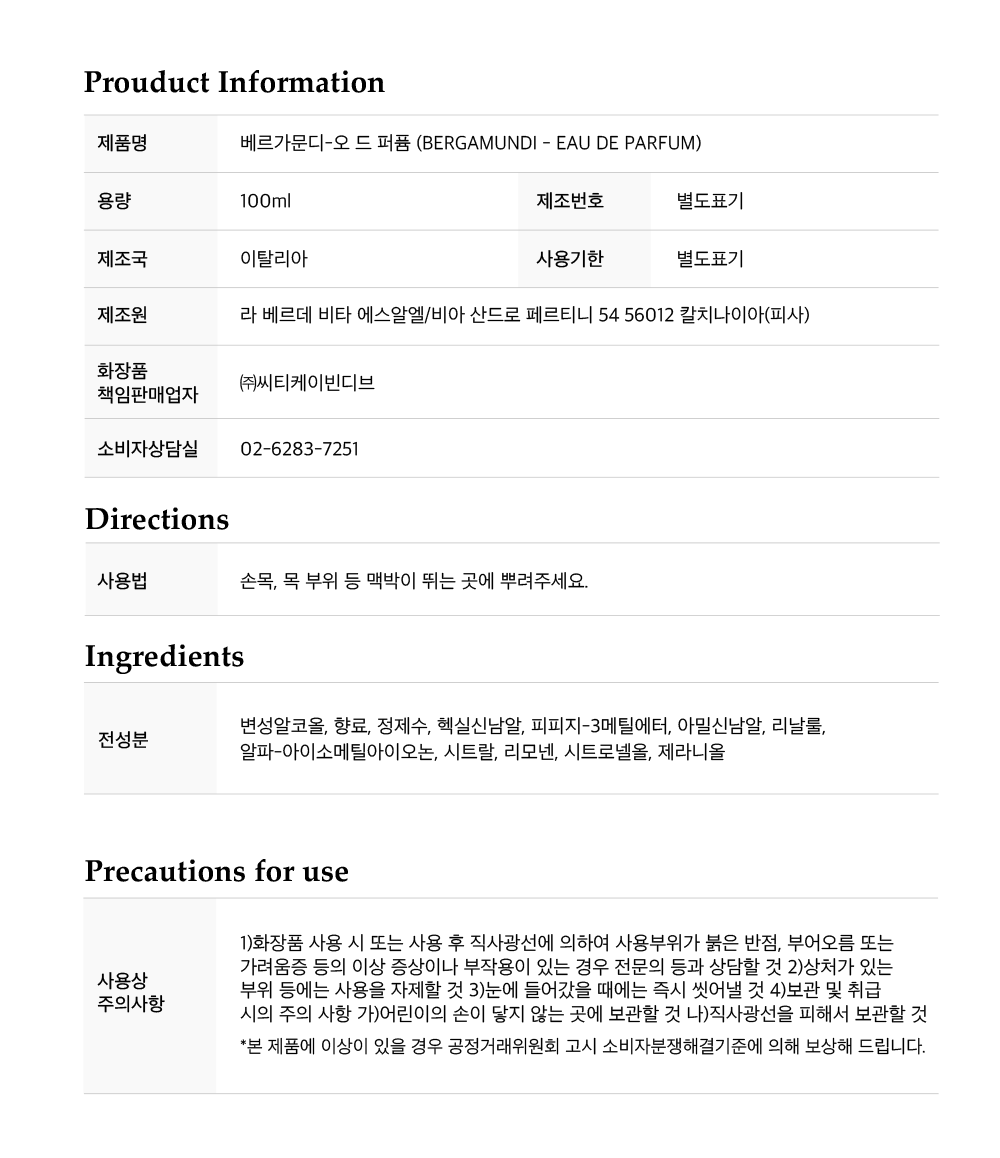 Prouduct Information

| 제품명 | 베르가문디-오 드 퍼퓸 (BERGAMUNDI - EAU DE PARFUM) | | |
|---|---|---|---|
| 용량 | 100ml | 제조번호 | 별도표기 |
| 제조국 | 이탈리아 | 사용기한 | 별도표기 |
| 제조원 | 라 베르데 비타 에스알엘/비아 산드로 페르티니 54 56012 칼치나이아(피사) | | |
| 화장품 책임판매업자 | ㈜씨티케이빈디브 | | |
| 소비자상담실 | 02-6283-7251 | | |

Directions

| 사용법 | 손목, 목 부위 등 맥박이 뛰는 곳에 뿌려주세요. |
|---|---|

Ingredients

| 전성분 | 변성알코올, 향료, 정제수, 헥실신남알, 피피지-3메틸에터, 아밀신남알, 리날룰, 알파-아이소메틸아이오논, 시트랄, 리모넨, 시트로넬올, 제라니올 |
|---|---|

Precautions for use

| 사용상 주의사항 | 1)화장품 사용 시 또는 사용 후 직사광선에 의하여 사용부위가 붉은 반점, 부어오름 또는 가려움증 등의 이상 증상이나 부작용이 있는 경우 전문의 등과 상담할 것 2)상처가 있는 부위 등에는 사용을 자제할 것 3)눈에 들어갔을 때에는 즉시 씻어낼 것 4)보관 및 취급 시의 주의 사항 가)어린이의 손이 닿지 않는 곳에 보관할 것 나)직사광선을 피해서 보관할 것 *본 제품에 이상이 있을 경우 공정거래위원회 고시 소비자분쟁해결기준에 의해 보상해 드립니다. |
|---|---|